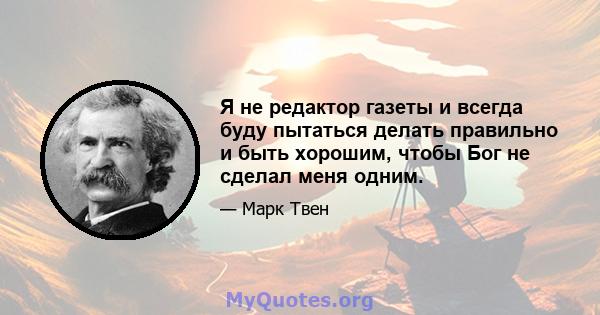 Я не редактор газеты и всегда буду пытаться делать правильно и быть хорошим, чтобы Бог не сделал меня одним.

— Марк Твен

MyQuotes.org